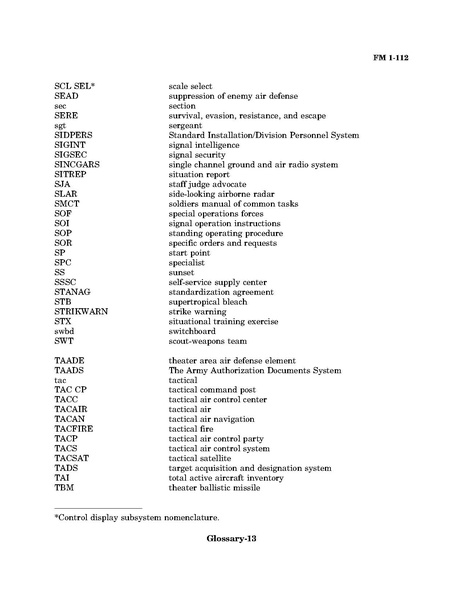 FM 1-112

SCL SEL* scale select
SEAD suppression of enemy air defense
sec section
SERE survival, evasion, resistance, and escape
sgt sergeant
SIDPERS Standard Installation/Division Personnel System
SIGINT signal intelligence
SIGSEC signal security
SINCGARS single channel ground and air radio system
SITREP situation report
SJA staff judge advocate
SLAR side-looking airborne radar
SMCT soldiers manual of common tasks
SOF special operations forces
SOI signal operation instructions
SOP standing operating procedure
SOR specific orders and requests
SP start point
SPC specialist
SS sunset
SSSC self-service supply center
STANAG standardization agreement
STB supertropical bleach
STRIKWARN strike warning
STX situational training exercise
swbd switchboard
SWT scout-weapons team

TAADE theater area air defense element
TAADS The Army Authorization Documents System
tac tactical
TAC CP tactical command post
TACC tactical air control center
TACAIR tactical air
TACAN tactical air navigation
TACFIRE tactical fire
TACP tactical air control party
TACS tactical air control system
TACSAT tactical satellite
TADS target acquisition and designation system
TAI total active aircraft inventory
TBM theater ballistic missile

*Control display subsystem nomenclature.

Glossary-13